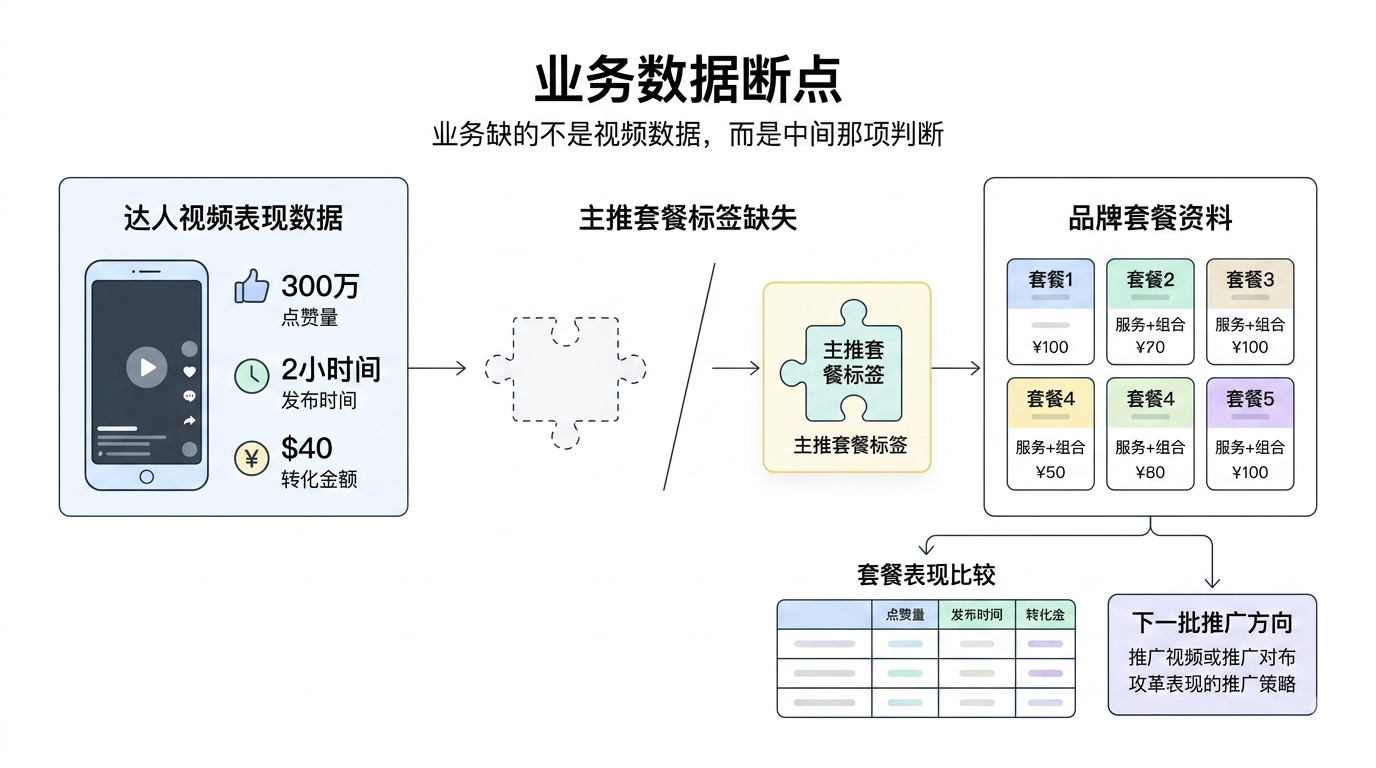 业务数据断点

业务缺的不是视频数据，而是中间那项判断

达人视频表现数据

300万
点赞量

2小时间
发布时间

$40
转化金额

主推套餐标签缺失

主推套餐标签

主推套餐标签

品牌套餐资料

套餐1
¥100

套餐2
服务+组合
¥70

套餐3
服务+组合
¥100

套餐4
服务+组合
¥50

套餐4
服务+组合
¥80

套餐5
服务+组合
¥100

套餐表现比较

| | 点赞量 | 发布时间 | 转化金 |
|---|---|---|---|
| | | | |
| | | | |
| | | | |

下一批推广方向
推广视频或推广对布攻革表现的推广策略